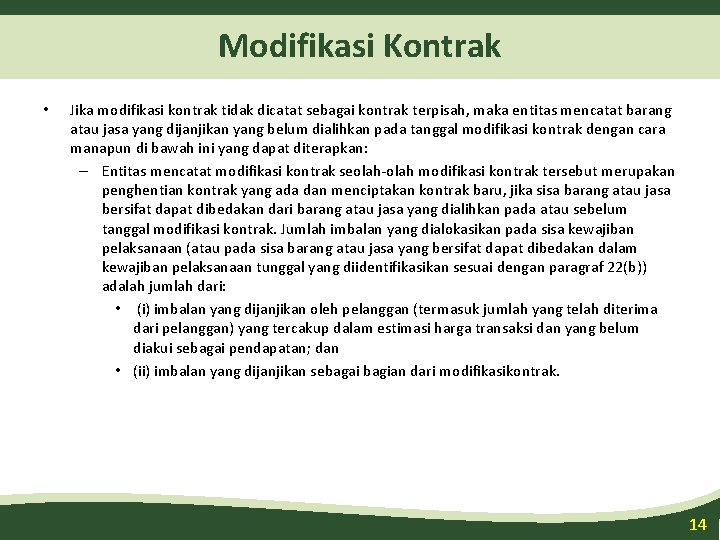 Modifikasi Kontrak

• Jika modifikasi kontrak tidak dicatat sebagai kontrak terpisah, maka entitas mencatat barang atau jasa yang dijanjikan yang belum dialihkan pada tanggal modifikasi kontrak dengan cara manapun di bawah ini yang dapat diterapkan:

– Entitas mencatat modifikasi kontrak seolah-olah modifikasi kontrak tersebut merupakan penghentian kontrak yang ada dan menciptakan kontrak baru, jika sisa barang atau jasa bersifat dapat dibedakan dari barang atau jasa yang dialihkan pada atau sebelum tanggal modifikasi kontrak. Jumlah imbalan yang dialokasikan pada sisa kewajiban pelaksanaan (atau pada sisa barang atau jasa yang bersifat dapat dibedakan dalam kewajiban pelaksanaan tunggal yang diidentifikasikan sesuai dengan paragraf 22(b)) adalah jumlah dari:

• (i) imbalan yang dijanjikan oleh pelanggan (termasuk jumlah yang telah diterima dari pelanggan) yang tercakup dalam estimasi harga transaksi dan yang belum diakui sebagai pendapatan; dan

• (ii) imbalan yang dijanjikan sebagai bagian dari modifikasikontrak.

14